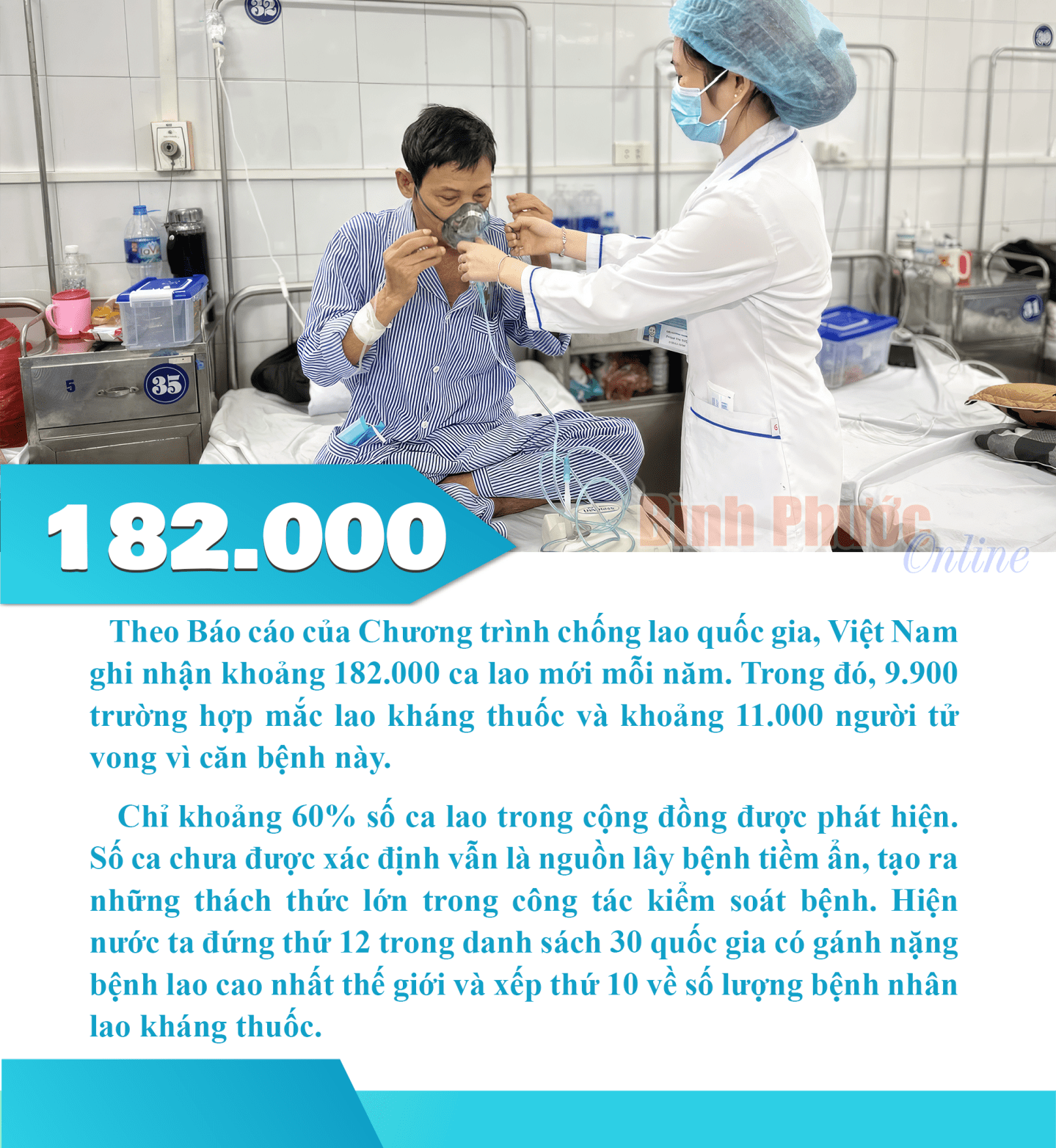 182.000

Theo Báo cáo của Chương trình chống lao quốc gia, Việt Nam ghi nhận khoảng 182.000 ca lao mới mỗi năm. Trong đó, 9.900 trường hợp mắc lao kháng thuốc và khoảng 11.000 người tử vong vì căn bệnh này.

Chỉ khoảng 60% số ca lao trong cộng đồng được phát hiện. Số ca chưa được xác định vẫn là nguồn lây bệnh tiềm ẩn, tạo ra những thách thức lớn trong công tác kiểm soát bệnh. Hiện nước ta đứng thứ 12 trong danh sách 30 quốc gia có gánh nặng bệnh lao cao nhất thế giới và xếp thứ 10 về số lượng bệnh nhân lao kháng thuốc.

Bình Phước Online